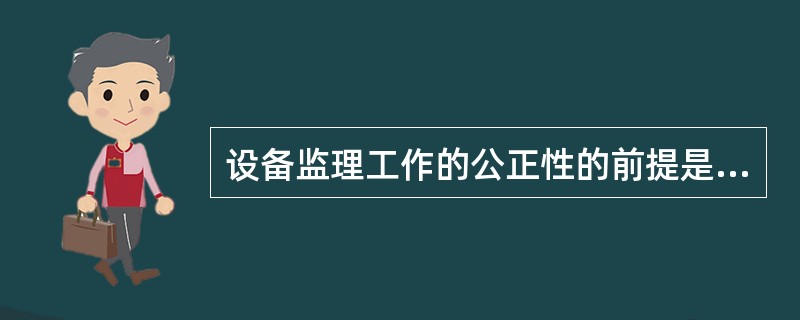 设备监理工作的公正性的前提是...